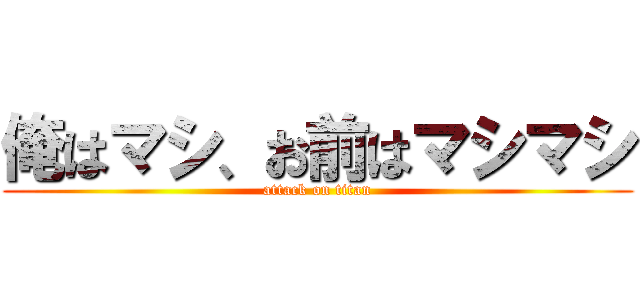 俺はマシ、お前はマシマシ

attack on titan